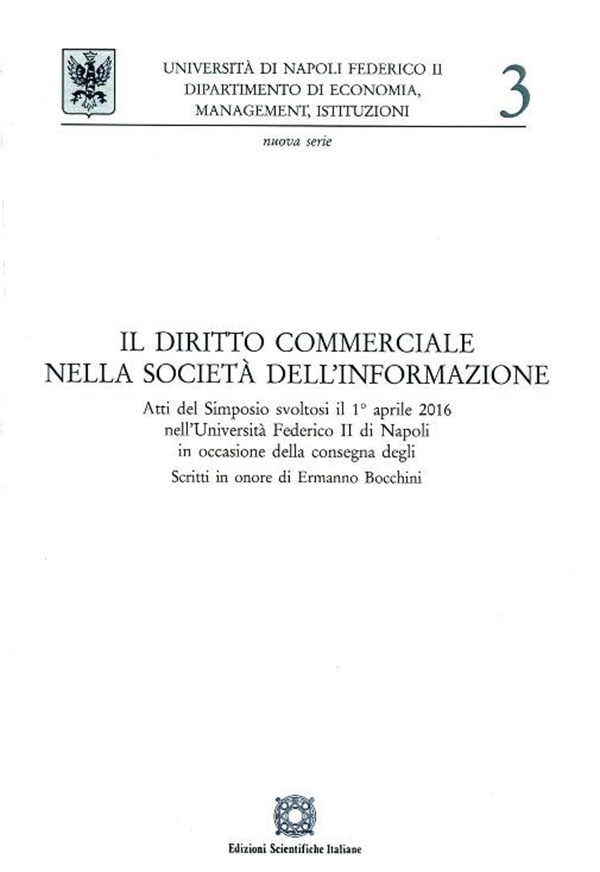 UNIVERSITÀ DI NAPOLI FEDERICO II
DIPARTIMENTO DI ECONOMIA,
MANAGEMENT, ISTITUZIONI

3

nuova serie

IL DIRITTO COMMERCIALE
NELLA SOCIETÀ DELL'INFORMAZIONE

Atti del Simposio svoltosi il 1° aprile 2016
nell'Università Federico II di Napoli
in occasione della consegna degli
Scritti in onore di Ermanno Bocchini

Edizioni Scientifiche Italiane